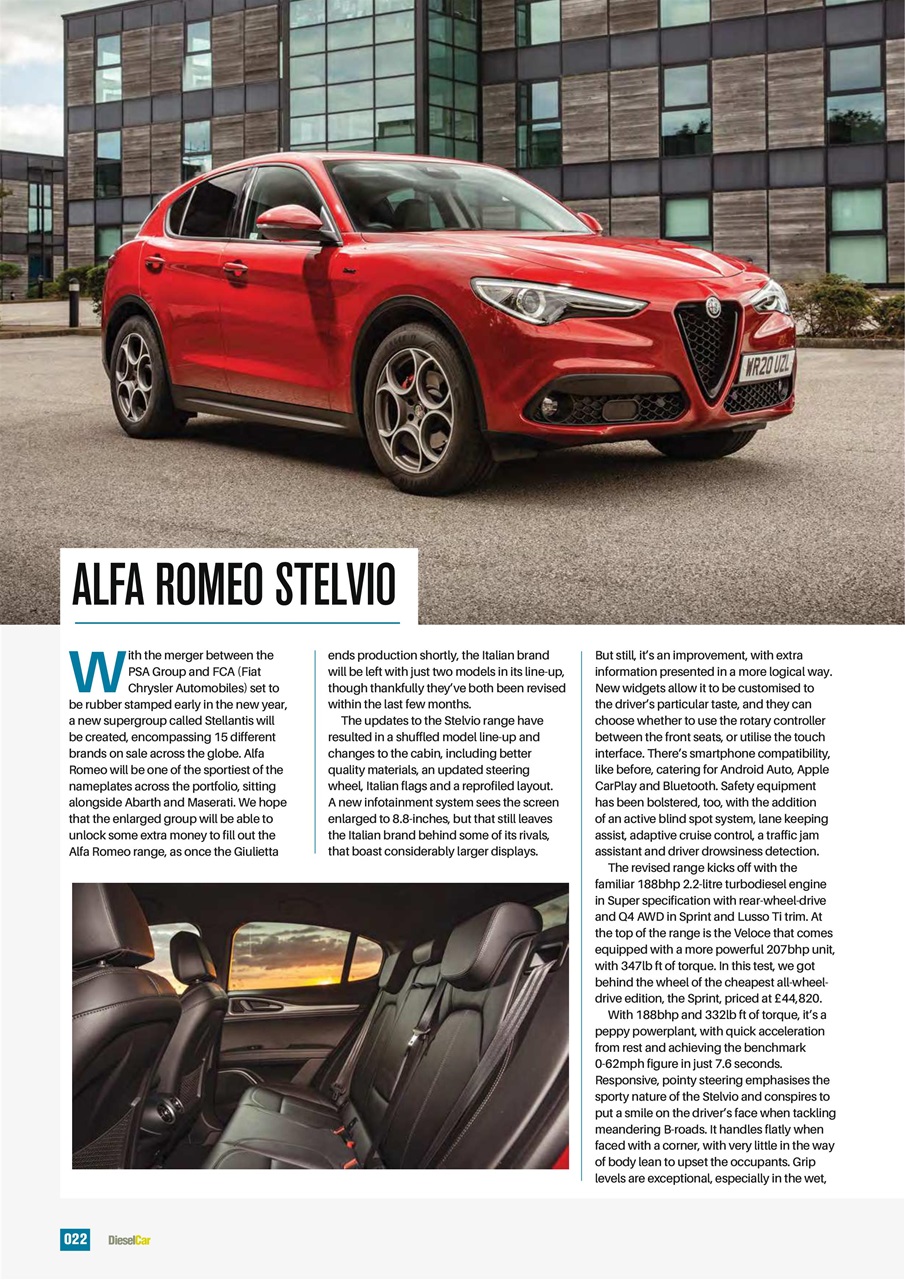 WR20 UZL

ALFA ROMEO STELVIO

With the merger between the PSA Group and FCA (Fiat Chrysler Automobiles) set to be rubber stamped early in the new year, a new supergroup called Stellantis will be created, encompassing 15 different brands on sale across the globe. Alfa Romeo will be one of the sportiest of the nameplates across the portfolio, sitting alongside Abarth and Maserati. We hope that the enlarged group will be able to unlock some extra money to fill out the Alfa Romeo range, as once the Giulietta ends production shortly, the Italian brand will be left with just two models in its line-up, though thankfully they've both been revised within the last few months.

The updates to the Stelvio range have resulted in a shuffled model line-up and changes to the cabin, including better quality materials, an updated steering wheel, Italian flags and a reprofiled layout. A new infotainment system sees the screen enlarged to 8.8-inches, but that still leaves the Italian brand behind some of its rivals, that boast considerably larger displays.

But still, it's an improvement, with extra information presented in a more logical way. New widgets allow it to be customised to the driver's particular taste, and they can choose whether to use the rotary controller between the front seats, or utilise the touch interface. There's smartphone compatibility, like before, catering for Android Auto, Apple CarPlay and Bluetooth. Safety equipment has been bolstered, too, with the addition of an active blind spot system, lane keeping assist, adaptive cruise control, a traffic jam assistant and driver drowsiness detection.

The revised range kicks off with the familiar 188bhp 2.2-litre turbodiesel engine in Super specification with rear-wheel-drive and Q4 AWD in Sprint and Lusso Ti trim. At the top of the range is the Veloce that comes equipped with a more powerful 207bhp unit, with 347lb ft of torque. In this test, we got behind the wheel of the cheapest all-wheel-drive edition, the Sprint, priced at £44,820.

With 188bhp and 332lb ft of torque, it's a peppy powerplant, with quick acceleration from rest and achieving the benchmark 0-62mph figure in just 7.6 seconds. Responsive, pointy steering emphasises the sporty nature of the Stelvio and conspires to put a smile on the driver's face when tackling meandering B-roads. It handles flatly when faced with a corner, with very little in the way of body lean to upset the occupants. Grip levels are exceptional, especially in the wet,

022 DieselCar